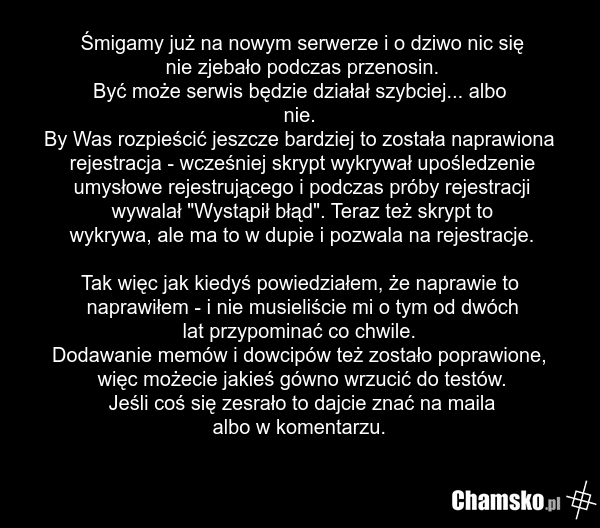 Śmigamy już na nowym serwerze i o dziwo nic się nie zjebało podczas przenosin.
Być może serwis będzie działał szybciej... albo nie.
By Was rozpieścić jeszcze bardziej to została naprawiona rejestracja - wcześniej skrypt wykrywał upośledzenie umysłowe rejestrującego i podczas próby rejestracji wywalał "Wystąpił błąd". Teraz też skrypt to wykrywa, ale ma to w dupie i pozwala na rejestracje.

Tak więc jak kiedyś powiedziałem, że naprawie to naprawiłem - i nie musieliście mi o tym od dwóch lat przypominać co chwile.
Dodawanie memów i dowcipów też zostało poprawione, więc możecie jakieś gówno wrzucić do testów.
Jeśli coś się zesrało to dajcie znać na maila albo w komentarzu.

Chamsko.pl